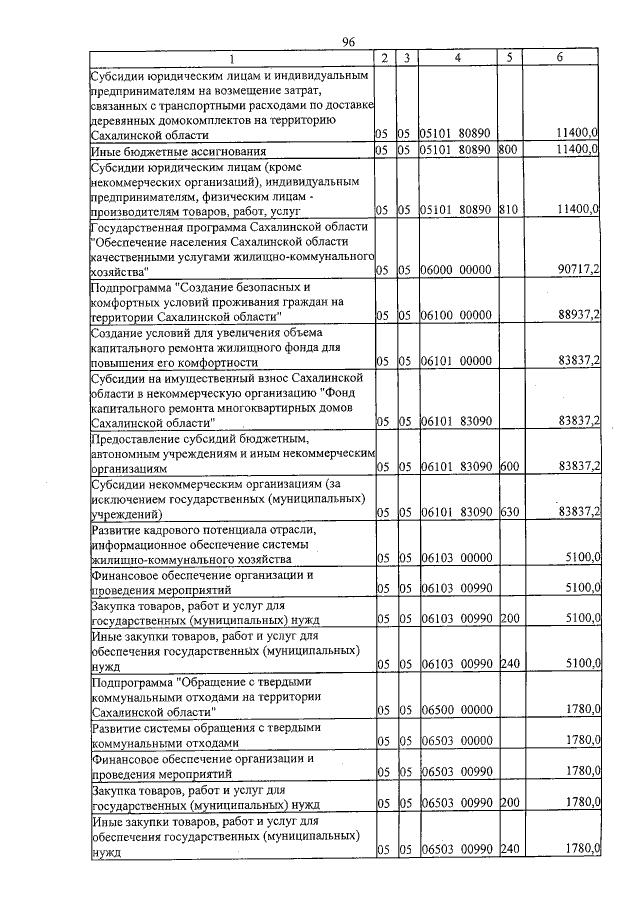 96

| 1 | 2 | 3 | 4 | 5 | 6 |
|---|---|---|---|---|---|
| Субсидии юридическим лицам и индивидуальным предпринимателям на возмещение затрат, связанных с транспортными расходами по доставке деревянных домокомплектов на территорию Сахалинской области | 05 | 05 | 05101 80890 | | 11400,0 |
| Иные бюджетные ассигнования | 05 | 05 | 05101 80890 | 800 | 11400,0 |
| Субсидии юридическим лицам (кроме некоммерческих организаций), индивидуальным предпринимателям, физическим лицам - производителям товаров, работ, услуг | 05 | 05 | 05101 80890 | 810 | 11400,0 |
| Государственная программа Сахалинской области "Обеспечение населения Сахалинской области качественными услугами жилищно-коммунального хозяйства" | 05 | 05 | 06000 00000 | | 90717,2 |
| Подпрограмма "Создание безопасных и комфортных условий проживания граждан на территории Сахалинской области" | 05 | 05 | 06100 00000 | | 88937,2 |
| Создание условий для увеличения объема капитального ремонта жилищного фонда для повышения его комфортности | 05 | 05 | 06101 00000 | | 83837,2 |
| Субсидии на имущественный взнос Сахалинской области в некоммерческую организацию "Фонд капитального ремонта многоквартирных домов Сахалинской области" | 05 | 05 | 06101 83090 | | 83837,2 |
| Предоставление субсидий бюджетным, автономным учреждениям и иным некоммерческим организациям | 05 | 05 | 06101 83090 | 600 | 83837,2 |
| Субсидии некоммерческим организациям (за исключением государственных (муниципальных) учреждений) | 05 | 05 | 06101 83090 | 630 | 83837,2 |
| Развитие кадрового потенциала отрасли, информационное обеспечение системы жилищно-коммунального хозяйства | 05 | 05 | 06103 00000 | | 5100,0 |
| Финансовое обеспечение организации и проведения мероприятий | 05 | 05 | 06103 00990 | | 5100,0 |
| Закупка товаров, работ и услуг для государственных (муниципальных) нужд | 05 | 05 | 06103 00990 | 200 | 5100,0 |
| Иные закупки товаров, работ и услуг для обеспечения государственных (муниципальных) нужд | 05 | 05 | 06103 00990 | 240 | 5100,0 |
| Подпрограмма "Обращение с твердыми коммунальными отходами на территории Сахалинской области" | 05 | 05 | 06500 00000 | | 1780,0 |
| Развитие системы обращения с твердыми коммунальными отходами | 05 | 05 | 06503 00000 | | 1780,0 |
| Финансовое обеспечение организации и проведения мероприятий | 05 | 05 | 06503 00990 | | 1780,0 |
| Закупка товаров, работ и услуг для государственных (муниципальных) нужд | 05 | 05 | 06503 00990 | 200 | 1780,0 |
| Иные закупки товаров, работ и услуг для обеспечения государственных (муниципальных) нужд | 05 | 05 | 06503 00990 | 240 | 1780,0 |